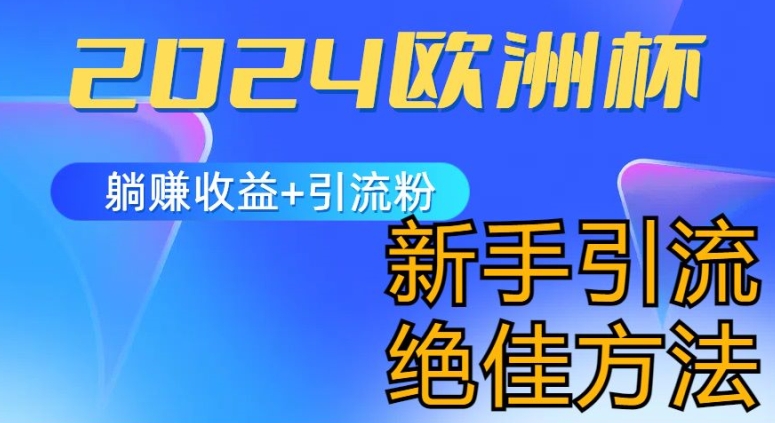 2024欧洲杯

躺赚收益+引流粉

新手引流
绝佳方法